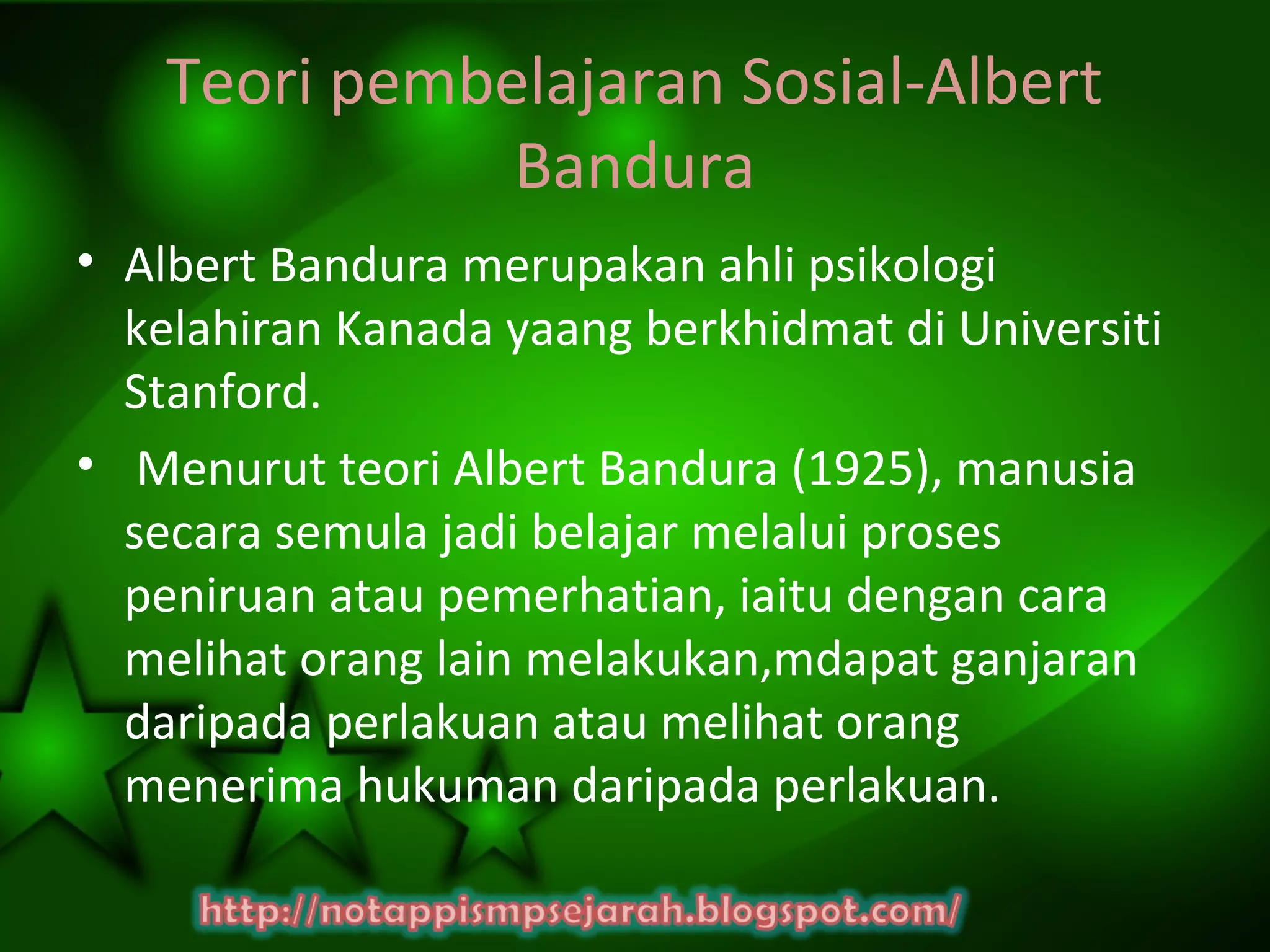 Teori pembelajaran Sosial-Albert Bandura

• Albert Bandura merupakan ahli psikologi kelahiran Kanada yaang berkhidmat di Universiti Stanford.

• Menurut teori Albert Bandura (1925), manusia secara semula jadi belajar melalui proses peniruan atau pemerhatian, iaitu dengan cara melihat orang lain melakukan,mdapat ganjaran daripada perlakuan atau melihat orang menerima hukuman daripada perlakuan.

http://notappismpsejarah.blogspot.com/